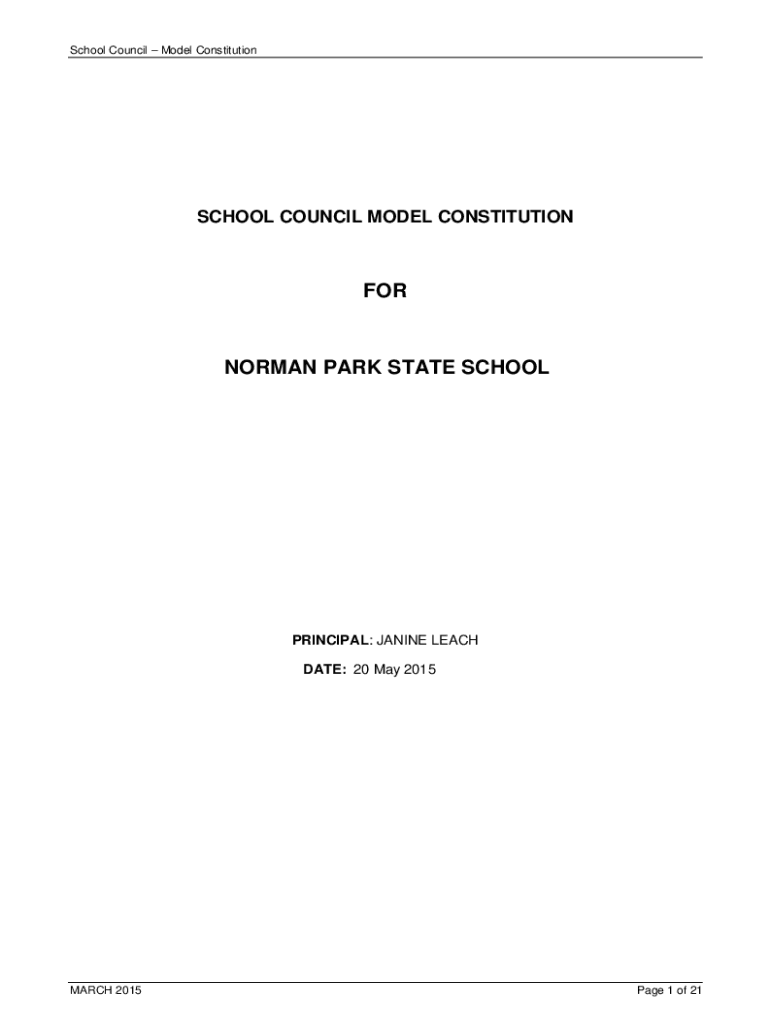 School Council – Model Constitution

SCHOOL COUNCIL MODEL CONSTITUTION

FOR

NORMAN PARK STATE SCHOOL

PRINCIPAL: JANINE LEACH
DATE: 20 May 2015

MARCH 2015

Page 1 of 21